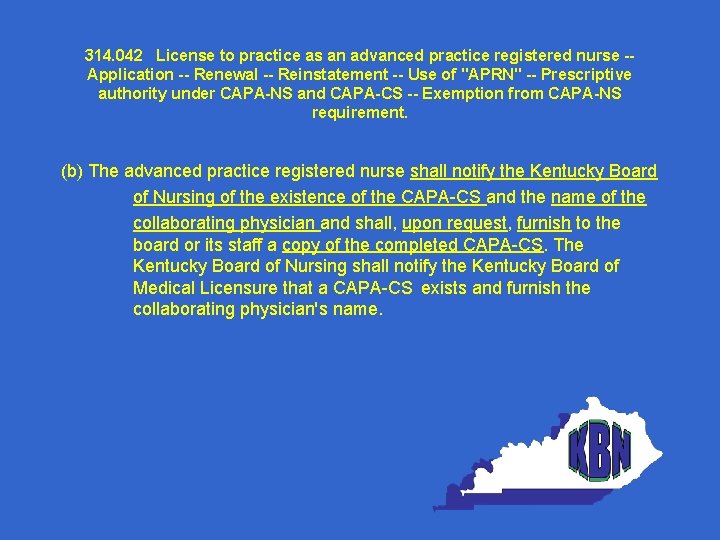 314.042 License to practice as an advanced practice registered nurse -- Application -- Renewal -- Reinstatement -- Use of "APRN" -- Prescriptive authority under CAPA-NS and CAPA-CS -- Exemption from CAPA-NS requirement.

(b) The advanced practice registered nurse shall notify the Kentucky Board of Nursing of the existence of the CAPA-CS and the name of the collaborating physician and shall, upon request, furnish to the board or its staff a copy of the completed CAPA-CS. The Kentucky Board of Nursing shall notify the Kentucky Board of Medical Licensure that a CAPA-CS exists and furnish the collaborating physician's name.

KBN